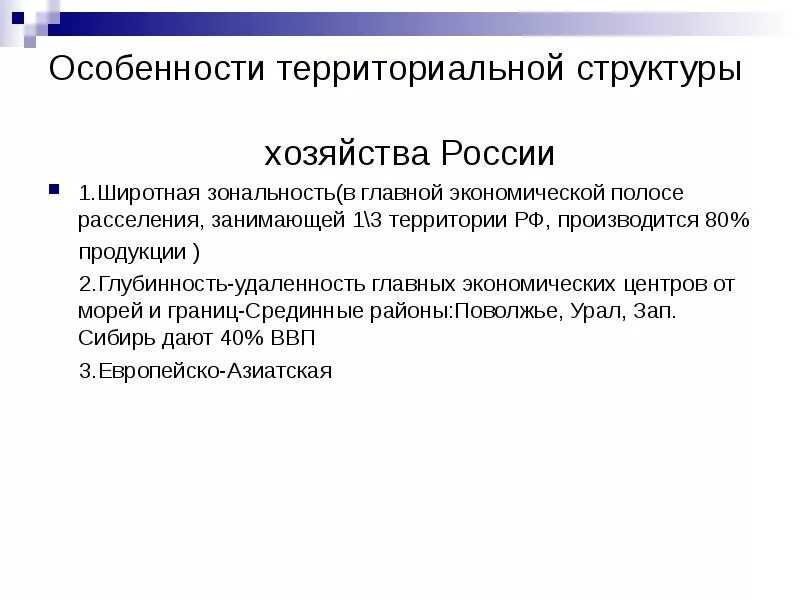 Особенности территориальной структуры

хозяйства России

1.Широтная зональность(в главной экономической полосе расселения, занимающей 1\3 территории РФ, производится 80% продукции )

2.Глубинность-удаленность главных экономических центров от морей и границ-Срединные районы:Поволжье, Урал, Зап. Сибирь дают 40% ВВП

3.Европейско-Азиатская